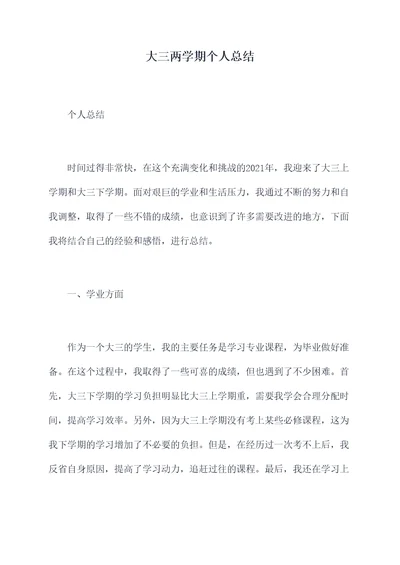 大三两学期个人总结

个人总结

时间过得非常快，在这个充满变化和挑战的2021年，我迎来了大三上学期和大三下学期。面对艰巨的学业和生活压力，我通过不断的努力和自我调整，取得了一些不错的成绩，也意识到了许多需要改进的地方，下面我将结合自己的经验和感悟，进行总结。

一、学业方面

作为一个大三的学生，我的主要任务是学习专业课程，为毕业做好准备。在这个过程中，我取得了一些可喜的成绩，但也遇到了不少困难。首先，大三下学期的学习负担明显比大三上学期重，需要我学会合理分配时间，提高学习效率。另外，因为大三上学期没有考上某些必修课程，这为我下学期的学习增加了不必要的负担。但是，在经历过一次考不上后，我反省自身原因，提高了学习动力，追赶过往的课程。最后，我还在学习上